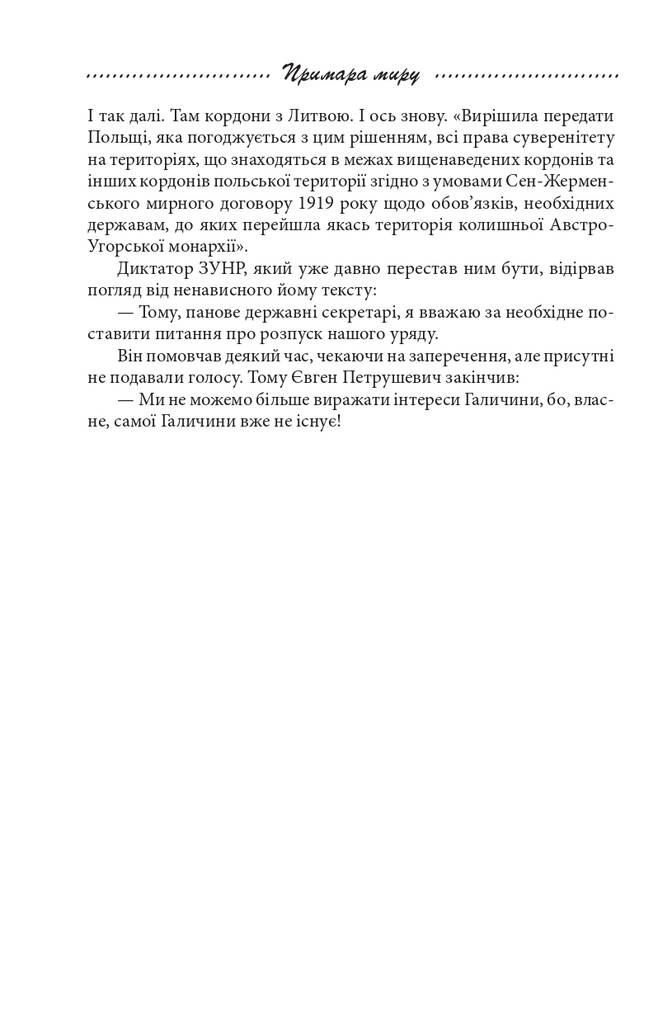 Примара миру

І так далі. Там кордони з Литвою. І ось знову. «Вирішила передати Польщі, яка погоджується з цим рішенням, всі права суверенітету на територіях, що знаходяться в межах вищенаведених кордонів та інших кордонів польської території згідно з умовами Сен-Жерменського мирного договору 1919 року щодо обов'язків, необхідних державам, до яких перейшла якась територія колишньої Австро-Угорської монархії».

Диктатор ЗУНР, який уже давно перестав ним бути, відірвав погляд від ненависного йому тексту:

— Тому, панове державні секретарі, я вважаю за необхідне поставити питання про розпуск нашого уряду.

Він помовчав деякий час, чекаючи на заперечення, але присутні не подавали голосу. Тому Євген Петрушевич закінчив:

— Ми не можемо більше виражати інтереси Галичини, бо, власне, самої Галичини вже не існує!